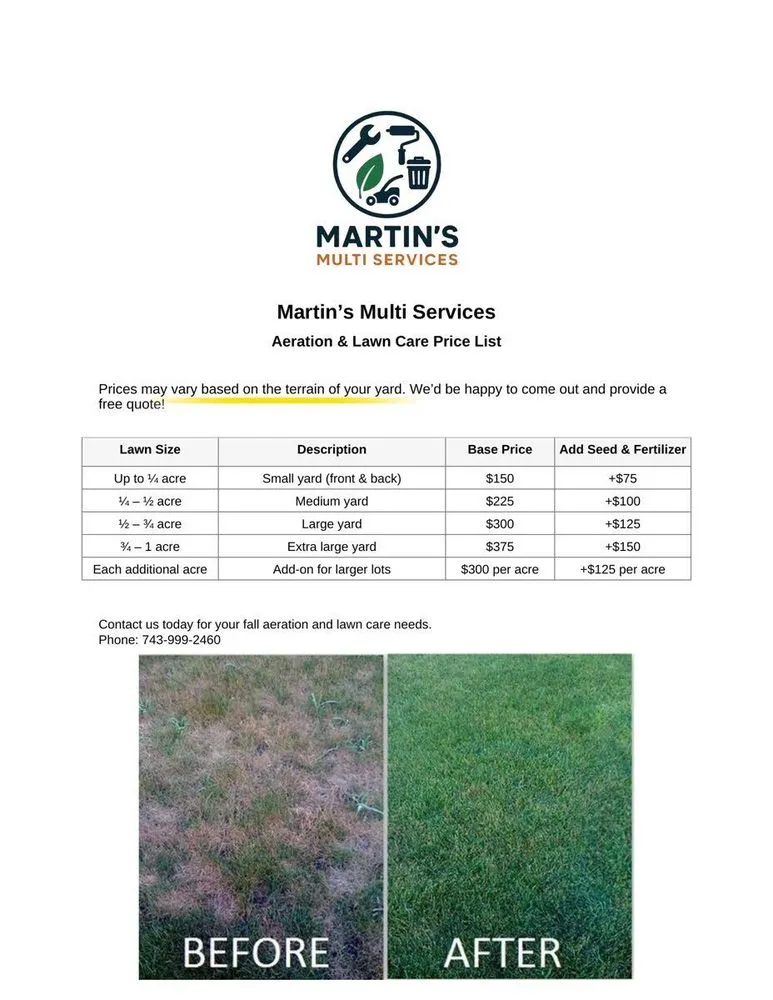 MARTIN'S
MULTI SERVICES

Martin's Multi Services

Aeration & Lawn Care Price List

Prices may vary based on the terrain of your yard. We'd be happy to come out and provide a free quote!

| Lawn Size | Description | Base Price | Add Seed & Fertilizer |
|---|---|---|---|
| Up to ¼ acre | Small yard (front & back) | $150 | +$75 |
| ¼ – ½ acre | Medium yard | $225 | +$100 |
| ½ – ¾ acre | Large yard | $300 | +$125 |
| ¾ – 1 acre | Extra large yard | $375 | +$150 |
| Each additional acre | Add-on for larger lots | $300 per acre | +$125 per acre |

Contact us today for your fall aeration and lawn care needs.
Phone: 743-999-2460

BEFORE

AFTER